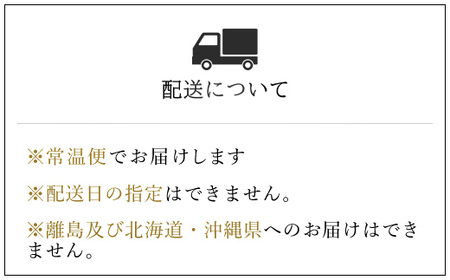 配送について

※常温便でお届けします

※配送日の指定はできません。

※離島及び北海道・沖縄県へのお届けはできません。